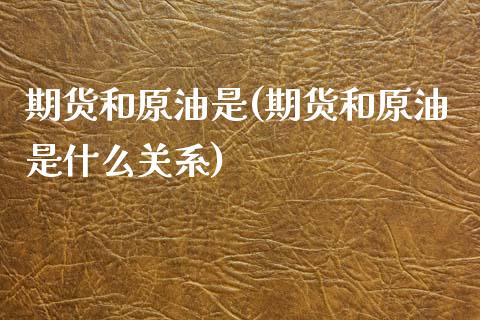 期货和原油是(期货和原油是什么关系)